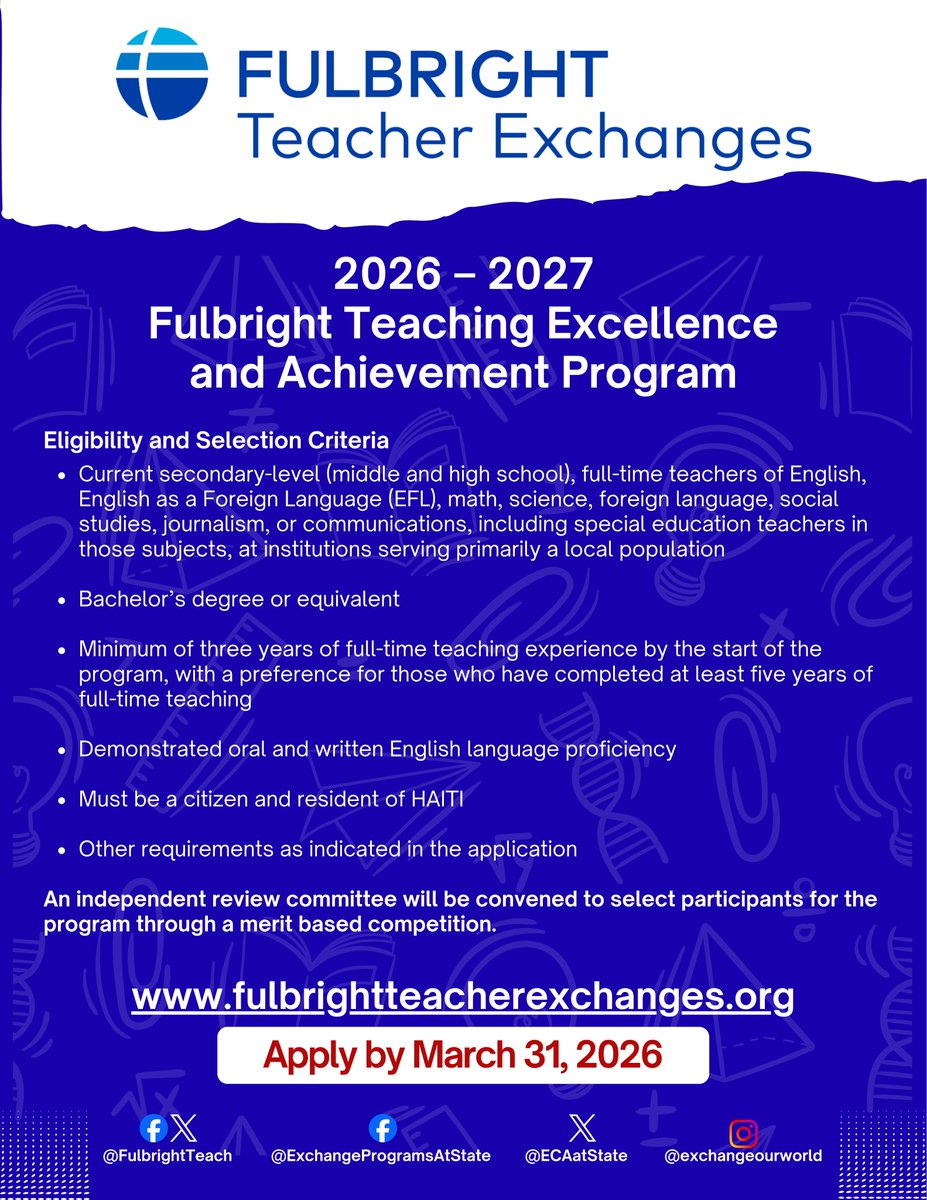 FULBRIGHT
Teacher Exchanges

2026 – 2027
Fulbright Teaching Excellence and Achievement Program

Eligibility and Selection Criteria
• Current secondary-level (middle and high school), full-time teachers of English, English as a Foreign Language (EFL), math, science, foreign language, social studies, journalism, or communications, including special education teachers in those subjects, at institutions serving primarily a local population

• Bachelor's degree or equivalent

• Minimum of three years of full-time teaching experience by the start of the program, with a preference for those who have completed at least five years of full-time teaching

• Demonstrated oral and written English language proficiency

• Must be a citizen and resident of HAITI

• Other requirements as indicated in the application

An independent review committee will be convened to select participants for the program through a merit based competition.

www.fulbrightteacherexchanges.org

Apply by March 31, 2026

@FulbrightTeach
@ExchangeProgramsAtState
@ECAatState
@exchangeourworld